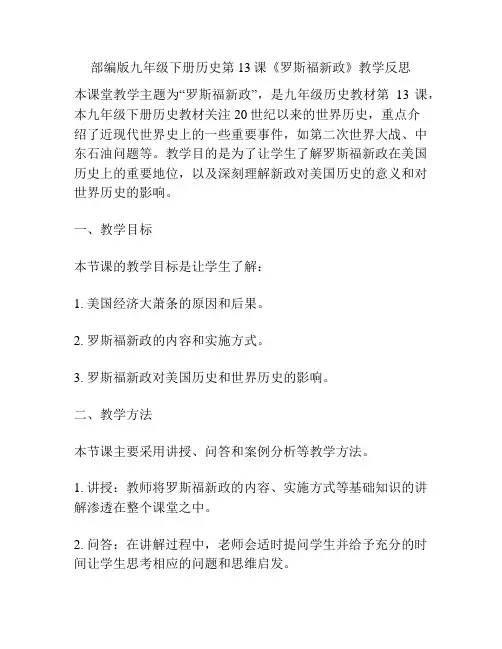 部编版九年级下册历史第 13 课《罗斯福新政》教学反思

本课堂教学主题为“罗斯福新政”，是九年级历史教材第 13 课，本九年级下册历史教材关注 20 世纪以来的世界历史，重点介绍了近现代世界史上的一些重要事件，如第二次世界大战、中东石油问题等。教学目的是为了让学生了解罗斯福新政在美国历史上的重要地位，以及深刻理解新政对美国历史的意义和对世界历史的影响。

一、教学目标

本节课的教学目标是让学生了解：

1. 美国经济大萧条的原因和后果。

2. 罗斯福新政的内容和实施方式。

3. 罗斯福新政对美国历史和世界历史的影响。

二、教学方法

本节课主要采用讲授、问答和案例分析等教学方法。

1. 讲授：教师将罗斯福新政的内容、实施方式等基础知识的讲解渗透在整个课堂之中。

2. 问答：在讲解过程中，老师会适时提问学生并给予充分的时间让学生思考相应的问题和思维启发。